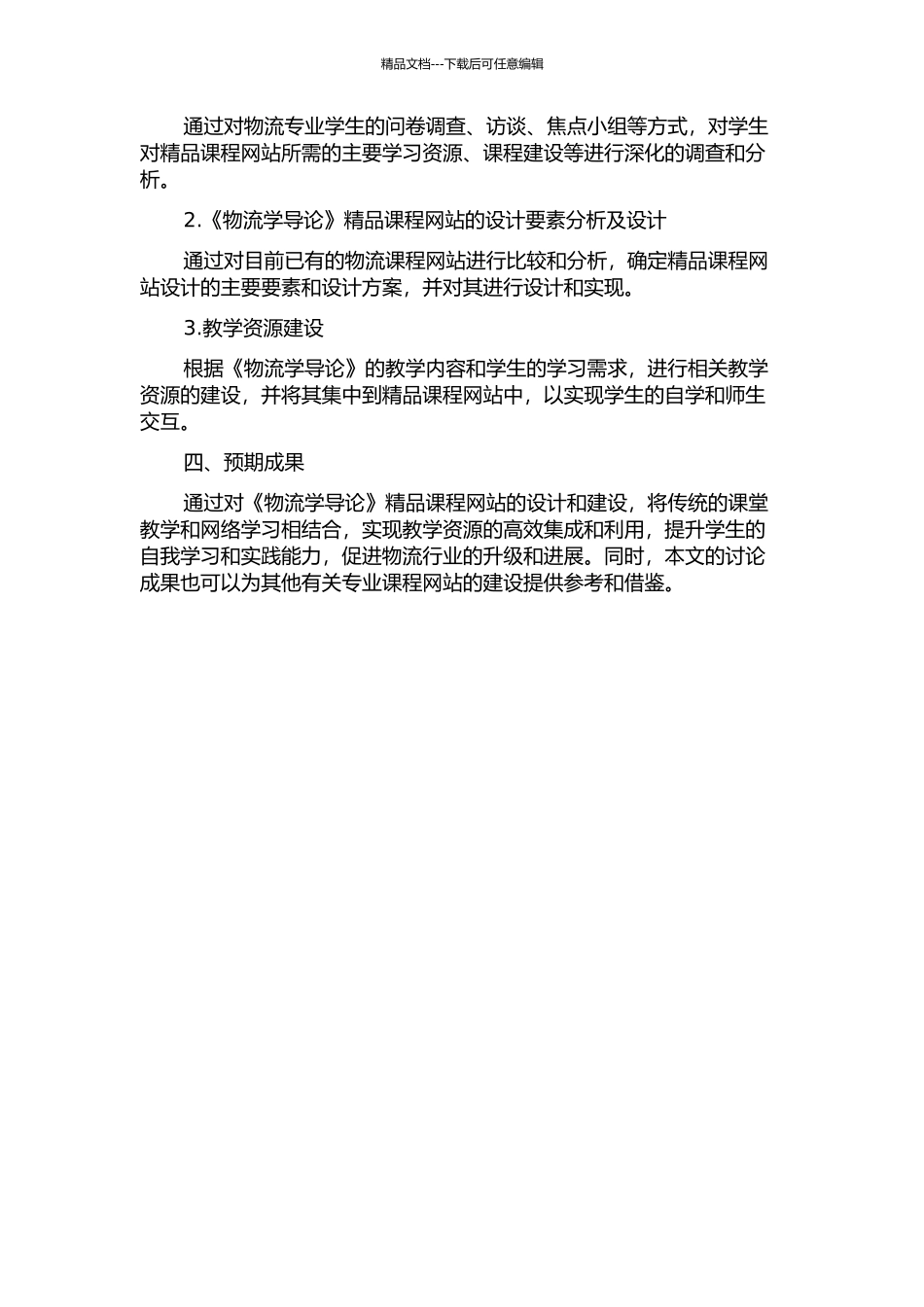 精品文档---下载后可任意编辑

通过对物流专业学生的问卷调查、访谈、焦点小组等方式，对学生对精品课程网站所需的主要学习资源、课程建设等进行深化的调查和分析。

2.《物流学导论》精品课程网站的设计要素分析及设计

通过对目前已有的物流课程网站进行比较和分析，确定精品课程网站设计的主要要素和设计方案，并对其进行设计和实现。

3.教学资源建设

根据《物流学导论》的教学内容和学生的学习需求，进行相关教学资源的建设，并将其集中到精品课程网站中，以实现学生的自学和师生交互。

四、预期成果

通过对《物流学导论》精品课程网站的设计和建设，将传统的课堂教学和网络学习相结合，实现教学资源的高效集成和利用，提升学生的自我学习和实践能力，促进物流行业的升级和进展。同时，本文的讨论成果也可以为其他有关专业课程网站的建设提供参考和借鉴。